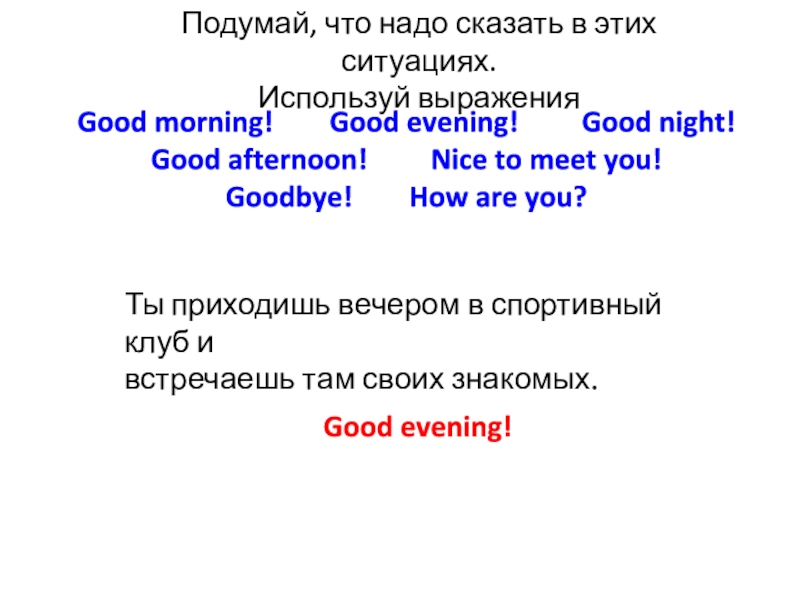 Подумай, что надо сказать в этих ситуациях.
Используй выражения

Good morning! Good evening! Good night!
Good afternoon! Nice to meet you!
Goodbye! How are you?

Ты приходишь вечером в спортивный клуб и
встречаешь там своих знакомых.

Good evening!